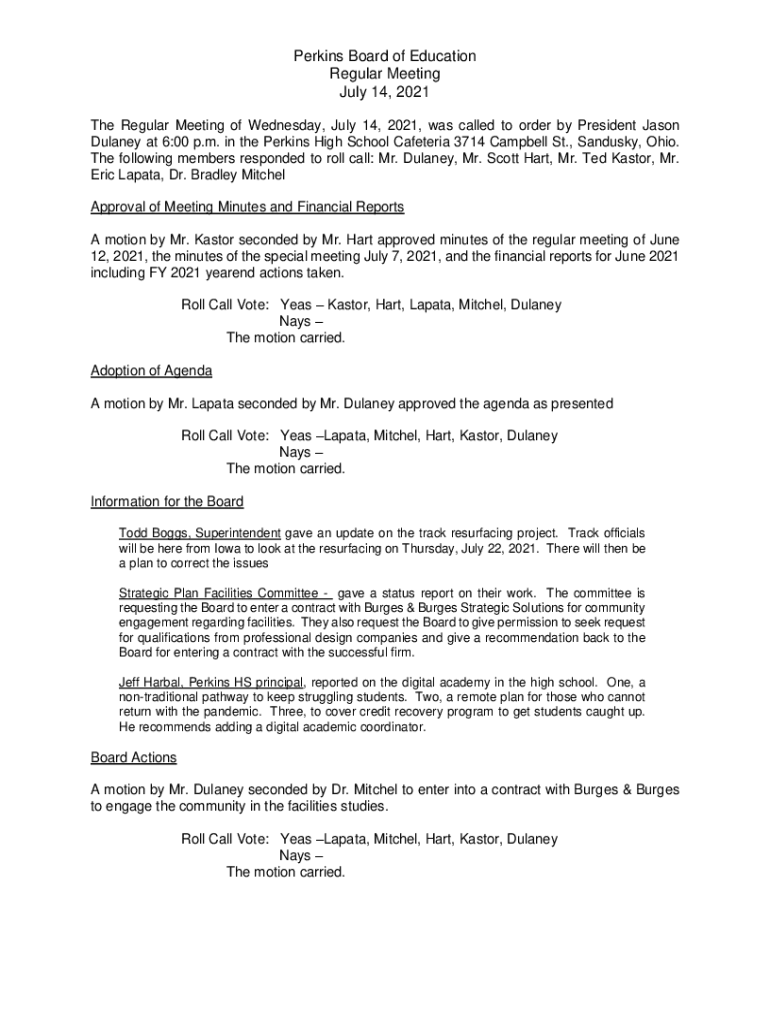 Perkins Board of Education
Regular Meeting
July 14, 2021

The Regular Meeting of Wednesday, July 14, 2021, was called to order by President Jason Dulaney at 6:00 p.m. in the Perkins High School Cafeteria 3714 Campbell St., Sandusky, Ohio. The following members responded to roll call: Mr. Dulaney, Mr. Scott Hart, Mr. Ted Kastor, Mr. Eric Lapata, Dr. Bradley Mitchel

Approval of Meeting Minutes and Financial Reports

A motion by Mr. Kastor seconded by Mr. Hart approved minutes of the regular meeting of June 12, 2021, the minutes of the special meeting July 7, 2021, and the financial reports for June 2021 including FY 2021 yearend actions taken.

Roll Call Vote: Yeas – Kastor, Hart, Lapata, Mitchel, Dulaney
Nays –
The motion carried.

Adoption of Agenda

A motion by Mr. Lapata seconded by Mr. Dulaney approved the agenda as presented

Roll Call Vote: Yeas –Lapata, Mitchel, Hart, Kastor, Dulaney
Nays –
The motion carried.

Information for the Board

Todd Boggs, Superintendent gave an update on the track resurfacing project. Track officials will be here from Iowa to look at the resurfacing on Thursday, July 22, 2021. There will then be a plan to correct the issues

Strategic Plan Facilities Committee - gave a status report on their work. The committee is requesting the Board to enter a contract with Burges & Burges Strategic Solutions for community engagement regarding facilities. They also request the Board to give permission to seek request for qualifications from professional design companies and give a recommendation back to the Board for entering a contract with the successful firm.

Jeff Harbal, Perkins HS principal, reported on the digital academy in the high school. One, a non-traditional pathway to keep struggling students. Two, a remote plan for those who cannot return with the pandemic. Three, to cover credit recovery program to get students caught up. He recommends adding a digital academic coordinator.

Board Actions

A motion by Mr. Dulaney seconded by Dr. Mitchel to enter into a contract with Burges & Burges to engage the community in the facilities studies.

Roll Call Vote: Yeas –Lapata, Mitchel, Hart, Kastor, Dulaney
Nays –
The motion carried.